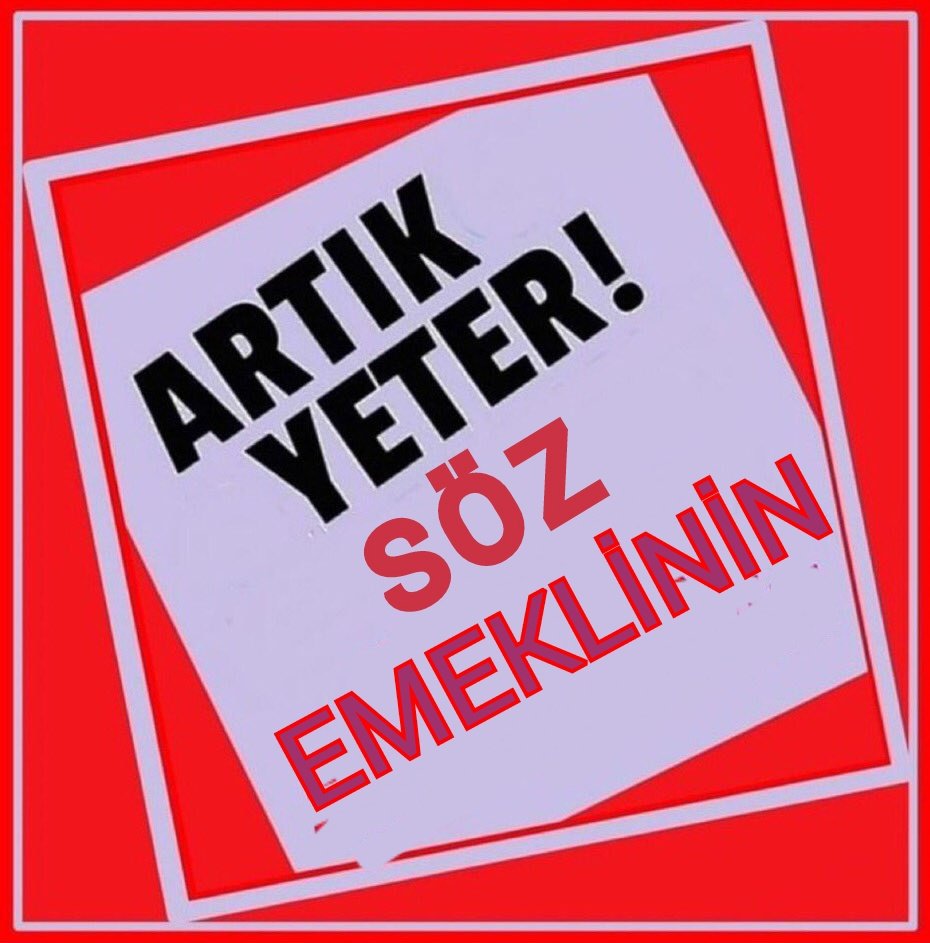 ARTIK YETER!
SÖZ
EMEKLİNİN